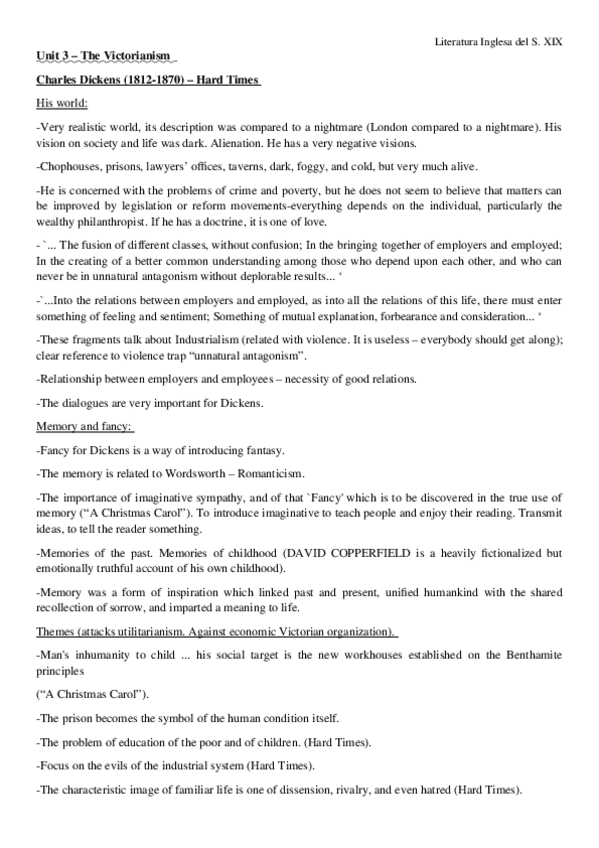 Literatura Inglesa del S. XIX

Unit 3 – The Victorianism

Charles Dickens (1812-1870) – Hard Times

His world:

-Very realistic world, its description was compared to a nightmare (London compared to a nightmare). His vision on society and life was dark. Alienation. He has a very negative visions.

-Chophouses, prisons, lawyers' offices, taverns, dark, foggy, and cold, but very much alive.

-He is concerned with the problems of crime and poverty, but he does not seem to believe that matters can be improved by legislation or reform movements-everything depends on the individual, particularly the wealthy philanthropist. If he has a doctrine, it is one of love.

- `... The fusion of different classes, without confusion; In the bringing together of employers and employed; In the creating of a better common understanding among those who depend upon each other, and who can never be in unnatural antagonism without deplorable results... '

-`...Into the relations between employers and employed, as into all the relations of this life, there must enter something of feeling and sentiment; Something of mutual explanation, forbearance and consideration... '

-These fragments talk about Industrialism (related with violence. It is useless – everybody should get along); clear reference to violence trap "unnatural antagonism".

-Relationship between employers and employees – necessity of good relations.

-The dialogues are very important for Dickens.

Memory and fancy:

-Fancy for Dickens is a way of introducing fantasy.

-The memory is related to Wordsworth – Romanticism.

-The importance of imaginative sympathy, and of that `Fancy' which is to be discovered in the true use of memory ("A Christmas Carol"). To introduce imaginative to teach people and enjoy their reading. Transmit ideas, to tell the reader something.

-Memories of the past. Memories of childhood (DAVID COPPERFIELD is a heavily fictionalized but emotionally truthful account of his own childhood).

-Memory was a form of inspiration which linked past and present, unified humankind with the shared recollection of sorrow, and imparted a meaning to life.

Themes (attacks utilitarianism. Against economic Victorian organization).

-Man's inhumanity to child ... his social target is the new workhouses established on the Benthamite principles

("A Christmas Carol").

-The prison becomes the symbol of the human condition itself.

-The problem of education of the poor and of children. (Hard Times).

-Focus on the evils of the industrial system (Hard Times).

-The characteristic image of familiar life is one of dissension, rivalry, and even hatred (Hard Times).